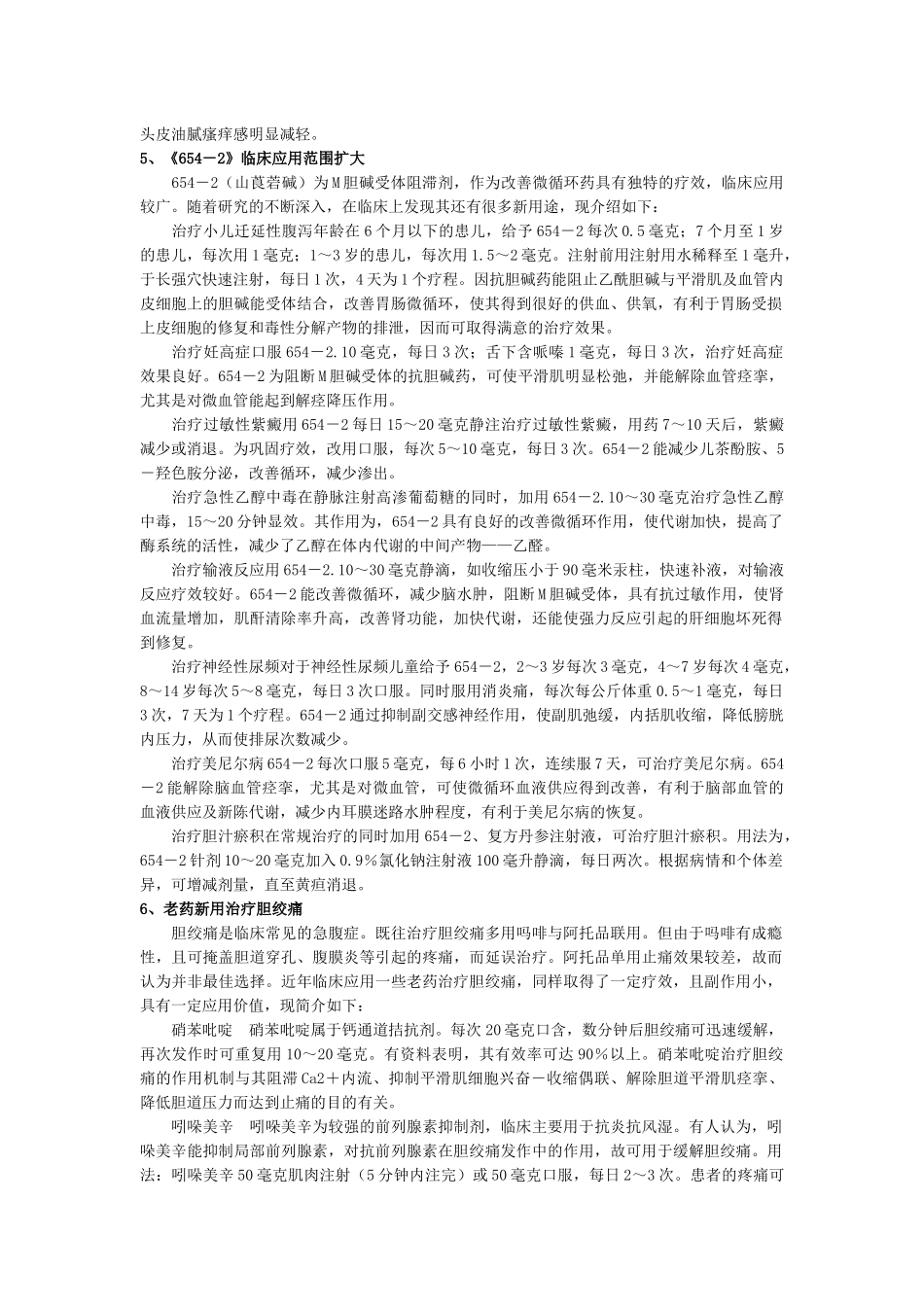 头皮油腻瘙痒感明显减轻。

5、《654－2》临床应用范围扩大

654－2（山莨菪碱）为M胆碱受体阻滞剂，作为改善微循环药具有独特的疗效，临床应用较广。随着研究的不断深入，在临床上发现其还有很多新用途，现介绍如下：

治疗小儿迁延性腹泻年龄在6个月以下的患儿，给予654－2每次0.5毫克；7个月至1岁的患儿，每次用1毫克；1～3岁的患儿，每次用1.5～2毫克。注射前用注射用水稀释至1毫升，于长强穴快速注射，每日1次，4天为1个疗程。因抗胆碱药能阻止乙酰胆碱与平滑肌及血管内皮细胞上的胆碱能受体结合，改善胃肠微循环，使其得到很好的供血、供氧，有利于胃肠受损上皮细胞的修复和毒性分解产物的排泄，因而可取得满意的治疗效果。

治疗妊高症口服654－2.10毫克，每日3次；舌下含哌嗪1毫克，每日3次，治疗妊高症效果良好。654－2为阻断M胆碱受体的抗胆碱药，可使平滑肌明显松弛，并能解除血管痉挛，尤其是对微血管能起到解痉降压作用。

治疗过敏性紫癜用654－2每日15～20毫克静注治疗过敏性紫癜，用药7～10天后，紫癜减少或消退。为巩固疗效，改用口服，每次5～10毫克，每日3次。654－2能减少儿茶酚胺、5－羟色胺分泌，改善循环，减少渗出。

治疗急性乙醇中毒在静脉注射高渗葡萄糖的同时，加用654－2.10～30毫克治疗急性乙醇中毒，15～20分钟显效。其作用为，654－2具有良好的改善微循环作用，使代谢加快，提高了酶系统的活性，减少了乙醇在体内代谢的中间产物——乙醛。

治疗输液反应用654－2.10～30毫克静滴，如收缩压小于90毫米汞柱，快速补液，对输液反应疗效较好。654－2能改善微循环，减少脑水肿，阻断M胆碱受体，具有抗过敏作用，使肾血流量增加，肌酐清除率升高，改善肾功能，加快代谢，还能使强力反应引起的肝细胞坏死得到修复。

治疗神经性尿频对于神经性尿频儿童给予654－2，2～3岁每次3毫克，4～7岁每次4毫克，8～14岁每次5～8毫克，每日3次口服。同时服用消炎痛，每次每公斤体重0.5～1毫克，每日3次，7天为1个疗程。654－2通过抑制副交感神经作用，使副肌弛缓，内括肌收缩，降低膀胱内压力，从而使排尿次数减少。

治疗美尼尔病654－2每次口服5毫克，每6小时1次，连续服7天，可治疗美尼尔病。654－2能解除脑血管痉挛，尤其是对微血管，可使微循环血液供应得到改善，有利于脑部血管的血液供应及新陈代谢，减少内耳膜迷路水肿程度，有利于美尼尔病的恢复。

治疗胆汁瘀积在常规治疗的同时加用654－2、复方丹参注射液，可治疗胆汁瘀积。用法为，654－2针剂10～20毫克加入0.9%氯化钠注射液100毫升静滴，每日两次。根据病情和个体差异，可增减剂量，直至黄疸消退。

6、老药新用治疗胆绞痛

胆绞痛是临床常见的急腹症。既往治疗胆绞痛多用吗啡与阿托品联用。但由于吗啡有成瘾性，且可掩盖胆道穿孔、腹膜炎等引起的疼痛，而延误治疗。阿托品单用止痛效果较差，故而认为并非最佳选择。近年临床应用一些老药治疗胆绞痛，同样取得了一定疗效，且副作用小，具有一定应用价值，现简介如下：

硝苯吡啶　硝苯吡啶属于钙通道拮抗剂。每次20毫克口含，数分钟后胆绞痛可迅速缓解，再次发作时可重复用10～20毫克。有资料表明，其有效率可达90%以上。硝苯吡啶治疗胆绞痛的作用机制与其阻滞Ca2＋内流、抑制平滑肌细胞兴奋－收缩偶联、解除胆道平滑肌痉挛、降低胆道压力而达到止痛的目的有关。

吲哚美辛　吲哚美辛为较强的前列腺素抑制剂，临床主要用于抗炎抗风湿。有人认为，吲哚美辛能抑制局部前列腺素，对抗前列腺素在胆绞痛发作中的作用，故可用于缓解胆绞痛。用法：吲哚美辛50毫克肌肉注射（5分钟内注完）或50毫克口服，每日2～3次。患者的疼痛可